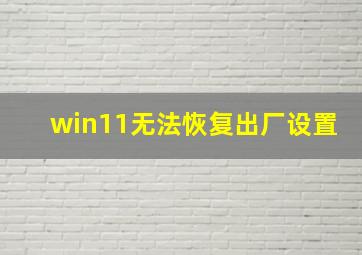 win11无法恢复出厂设置